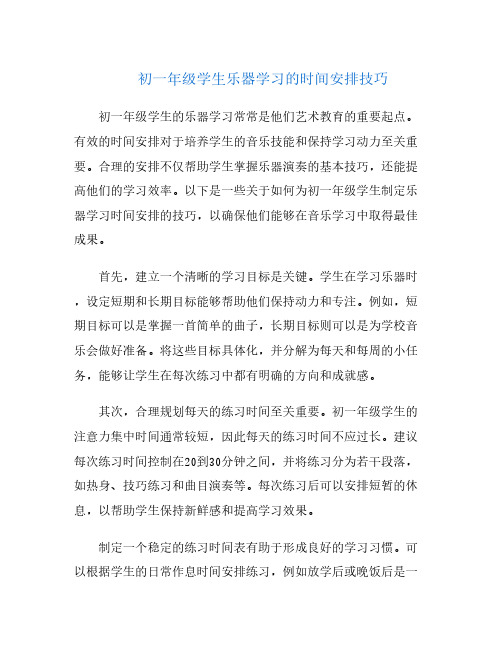 初一年级学生乐器学习的时间安排技巧

初一年级学生的乐器学习常常是他们艺术教育的重要起点。有效的时间安排对于培养学生的音乐技能和保持学习动力至关重要。合理的安排不仅帮助学生掌握乐器演奏的基本技巧，还能提高他们的学习效率。以下是一些关于如何为初一年级学生制定乐器学习时间安排的技巧，以确保他们能够在音乐学习中取得最佳成果。

首先，建立一个清晰的学习目标是关键。学生在学习乐器时，设定短期和长期目标能够帮助他们保持动力和专注。例如，短期目标可以是掌握一首简单的曲子，长期目标则可以是为学校音乐会做好准备。将这些目标具体化，并分解为每天和每周的小任务，能够让学生在每次练习中都有明确的方向和成就感。

其次，合理规划每天的练习时间至关重要。初一年级学生的注意力集中时间通常较短，因此每天的练习时间不应过长。建议每次练习时间控制在20到30分钟之间，并将练习分为若干段落，如热身、技巧练习和曲目演奏等。每次练习后可以安排短暂的休息，以帮助学生保持新鲜感和提高学习效果。

制定一个稳定的练习时间表有助于形成良好的学习习惯。可以根据学生的日常作息时间安排练习，例如放学后或晚饭后是一